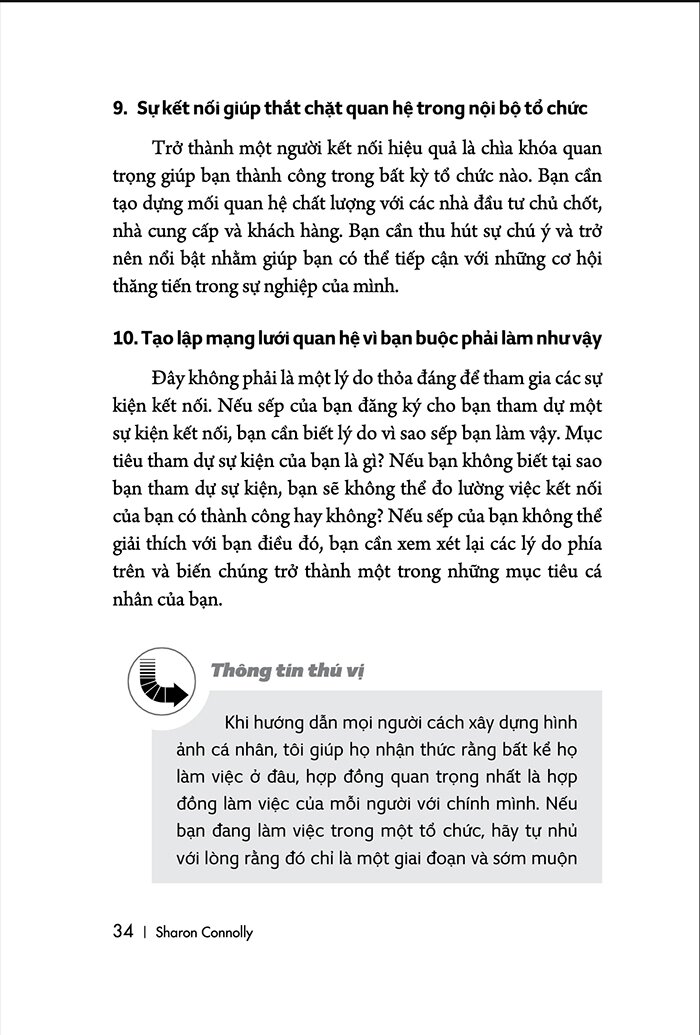 9. Sự kết nối giúp thắt chặt quan hệ trong nội bộ tổ chức

Trở thành một người kết nối hiệu quả là chìa khóa quan trọng giúp bạn thành công trong bất kỳ tổ chức nào. Bạn cần tạo dựng mối quan hệ chất lượng với các nhà đầu tư chủ chốt, nhà cung cấp và khách hàng. Bạn cần thu hút sự chú ý và trở nên nổi bật nhằm giúp bạn có thể tiếp cận với những cơ hội thăng tiến trong sự nghiệp của mình.

10. Tạo lập mạng lưới quan hệ vì bạn buộc phải làm như vậy

Đây không phải là một lý do thỏa đáng để tham gia các sự kiện kết nối. Nếu sếp của bạn đăng ký cho bạn tham dự một sự kiện kết nối, bạn cần biết lý do vì sao sếp bạn làm vậy. Mục tiêu tham dự sự kiện của bạn là gì? Nếu bạn không biết tại sao bạn tham dự sự kiện, bạn sẽ không thể đo lường việc kết nối của bạn có thành công hay không? Nếu sếp của bạn không thể giải thích với bạn điều đó, bạn cần xem xét lại các lý do phía trên và biến chúng trở thành một trong những mục tiêu cá nhân của bạn.

Thông tin thú vị

Khi hướng dẫn mọi người cách xây dựng hình ảnh cá nhân, tôi giúp họ nhận thức rằng bất kể họ làm việc ở đâu, hợp đồng quan trọng nhất là hợp đồng làm việc của mỗi người với chính mình. Nếu bạn đang làm việc trong một tổ chức, hãy tự nhủ với lòng rằng đó chỉ là một giai đoạn và sớm muộn

34 | Sharon Connolly